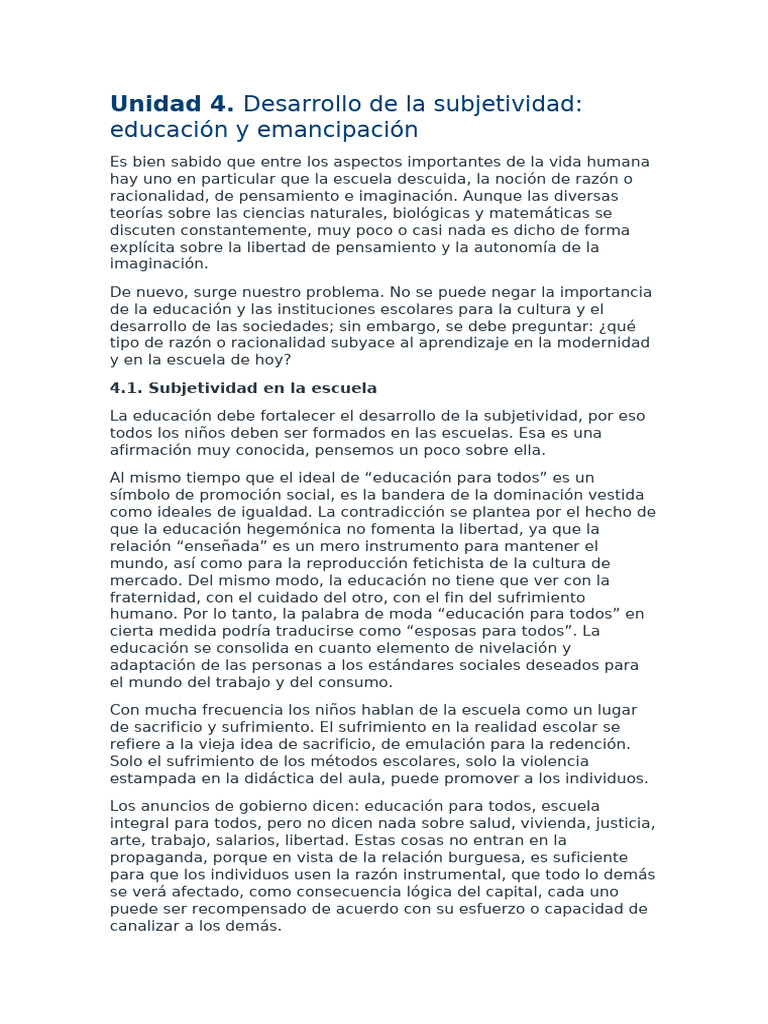 Unidad 4. Desarrollo de la subjetividad: educación y emancipación

Es bien sabido que entre los aspectos importantes de la vida humana hay uno en particular que la escuela descuida, la noción de razón o racionalidad, de pensamiento e imaginación. Aunque las diversas teorías sobre las ciencias naturales, biológicas y matemáticas se discuten constantemente, muy poco o casi nada es dicho de forma explícita sobre la libertad de pensamiento y la autonomía de la imaginación.

De nuevo, surge nuestro problema. No se puede negar la importancia de la educación y las instituciones escolares para la cultura y el desarrollo de las sociedades; sin embargo, se debe preguntar: ¿qué tipo de razón o racionalidad subyace al aprendizaje en la modernidad y en la escuela de hoy?

4.1. Subjetividad en la escuela

La educación debe fortalecer el desarrollo de la subjetividad, por eso todos los niños deben ser formados en las escuelas. Esa es una afirmación muy conocida, pensemos un poco sobre ella.

Al mismo tiempo que el ideal de "educación para todos" es un símbolo de promoción social, es la bandera de la dominación vestida como ideales de igualdad. La contradicción se plantea por el hecho de que la educación hegemónica no fomenta la libertad, ya que la relación "enseñada" es un mero instrumento para mantener el mundo, así como para la reproducción fetichista de la cultura de mercado. Del mismo modo, la educación no tiene que ver con la fraternidad, con el cuidado del otro, con el fin del sufrimiento humano. Por lo tanto, la palabra de moda "educación para todos" en cierta medida podría traducirse como "esposas para todos". La educación se consolida en cuanto elemento de nivelación y adaptación de las personas a los estándares sociales deseados para el mundo del trabajo y del consumo.

Con mucha frecuencia los niños hablan de la escuela como un lugar de sacrificio y sufrimiento. El sufrimiento en la realidad escolar se refiere a la vieja idea de sacrificio, de emulación para la redención. Solo el sufrimiento de los métodos escolares, solo la violencia estampada en la didáctica del aula, puede promover a los individuos.

Los anuncios de gobierno dicen: educación para todos, escuela integral para todos, pero no dicen nada sobre salud, vivienda, justicia, arte, trabajo, salarios, libertad. Estas cosas no entran en la propaganda, porque en vista de la relación burguesa, es suficiente para que los individuos usen la razón instrumental, que todo lo demás se verá afectado, como consecuencia lógica del capital, cada uno puede ser recompensado de acuerdo con su esfuerzo o capacidad de canalizar a los demás.